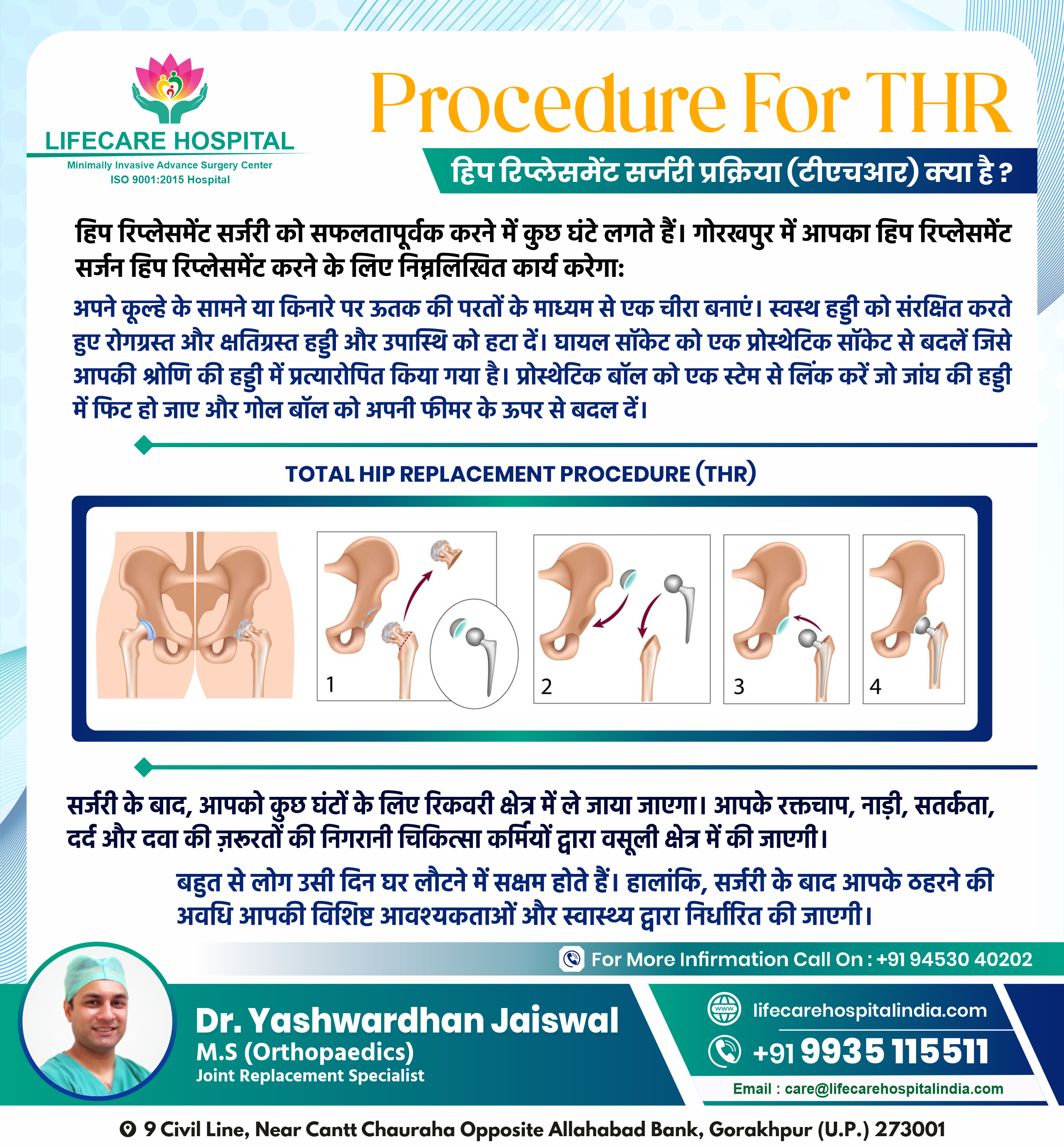 LIFECARE HOSPITAL
Minimally Invasive Advance Surgery Center
ISO 9001:2015 Hospital

Procedure For THR

हिप रिप्लेसमेंट सर्जरी प्रक्रिया (टीएचआर) क्या है ?

हिप रिप्लेसमेंट सर्जरी को सफलतापूर्वक करने में कुछ घंटे लगते हैं। गोरखपुर में आपका हिप रिप्लेसमेंट सर्जन हिप रिप्लेसमेंट करने के लिए निम्नलिखित कार्य करेगा:

अपने कूल्हे के सामने या किनारे पर ऊतक की परतों के माध्यम से एक चीरा बनाएं। स्वस्थ हड्डी को संरक्षित करते हुए रोगग्रस्त और क्षतिग्रस्त हड्डी और उपास्थि को हटा दें। घायल सॉकेट को एक प्रोस्थेटिक सॉकेट से बदलें जिसे आपकी श्रोणि की हड्डी में प्रत्यारोपित किया गया है। प्रोस्थेटिक बॉल को एक स्टेम से लिंक करें जो जांघ की हड्डी में फिट हो जाए और गोल बॉल को अपनी फीमर के ऊपर से बदल दें।

TOTAL HIP REPLACEMENT PROCEDURE (THR)

1
2
3
4

सर्जरी के बाद, आपको कुछ घंटों के लिए रिकवरी क्षेत्र में ले जाया जाएगा। आपके रक्तचाप, नाड़ी, सतर्कता, दर्द और दवा की ज़रूरतों की निगरानी चिकित्सा कर्मियों द्वारा वसूली क्षेत्र में की जाएगी।

बहुत से लोग उसी दिन घर लौटने में सक्षम होते हैं। हालांकि, सर्जरी के बाद आपके ठहरने की अवधि आपकी विशिष्ट आवश्यकताओं और स्वास्थ्य द्वारा निर्धारित की जाएगी।

For More Infirmation Call On : +91 94530 40202

Dr. Yashwardhan Jaiswal
M.S (Orthopaedics)
Joint Replacement Specialist

lifecarehospitalindia.com
+91 9935 115511
Email : care@lifecarehospitalindia.com

9 Civil Line, Near Cantt Chauraha Opposite Allahabad Bank, Gorakhpur (U.P.) 273001